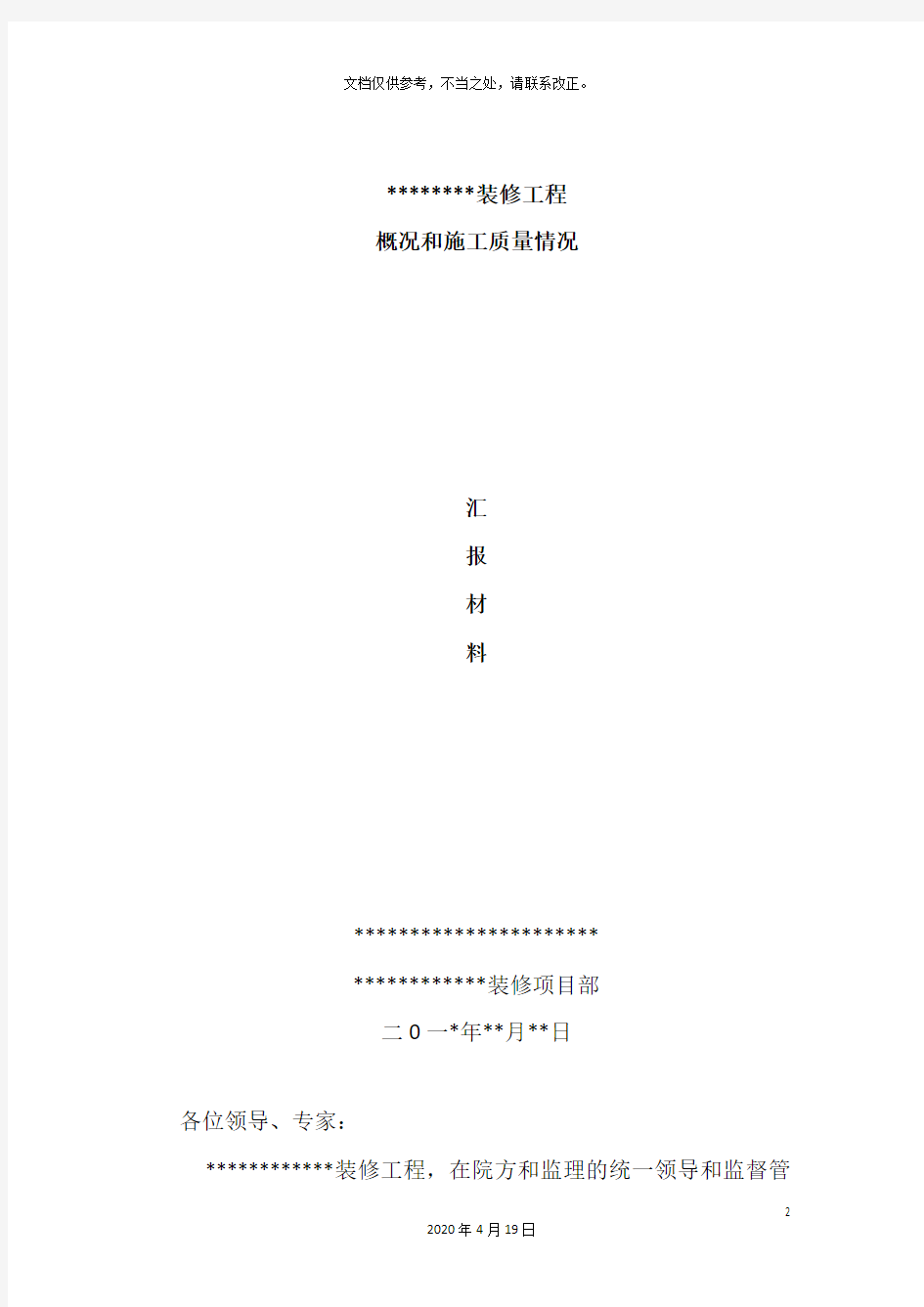 文档仅供参考，不当之处，请联系改正。

********装修工程
概况和施工质量情况

汇
报
材
料

**********************
************装修项目部
二0一*年**月**日

各位领导、专家：

************装修工程，在院方和监理的统一领导和监督管

2
2020年4月19日